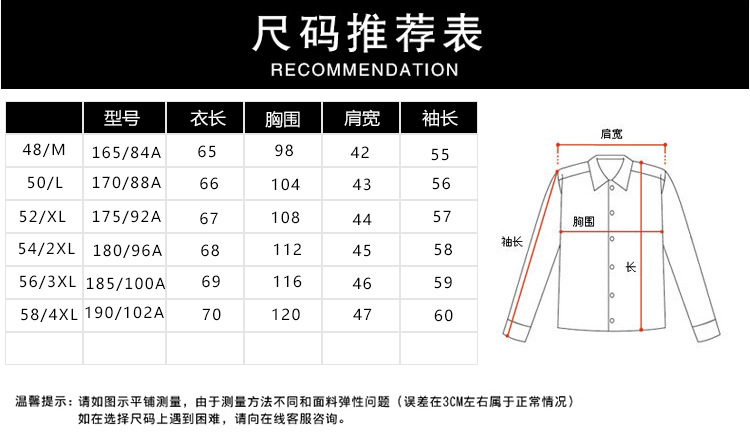 尺码推荐表
RECOMMENDATION

| | 型号 | 衣长 | 胸围 | 肩宽 | 袖长 |
|---|---|---|---|---|---|
| 48/M | 165/84A | 65 | 98 | 42 | 55 |
| 50/L | 170/88A | 66 | 104 | 43 | 56 |
| 52/XL | 175/92A | 67 | 108 | 44 | 57 |
| 54/2XL | 180/96A | 68 | 112 | 45 | 58 |
| 56/3XL | 185/100A | 69 | 116 | 46 | 59 |
| 58/4XL | 190/102A | 70 | 120 | 47 | 60 |
| | | | | | |

肩宽
胸围
袖长
长

温馨提示：请如图示平铺测量，由于测量方法不同和面料弹性问题（误差在3CM左右属于正常情况）
如在选择尺码上遇到困难，请向在线客服咨询。